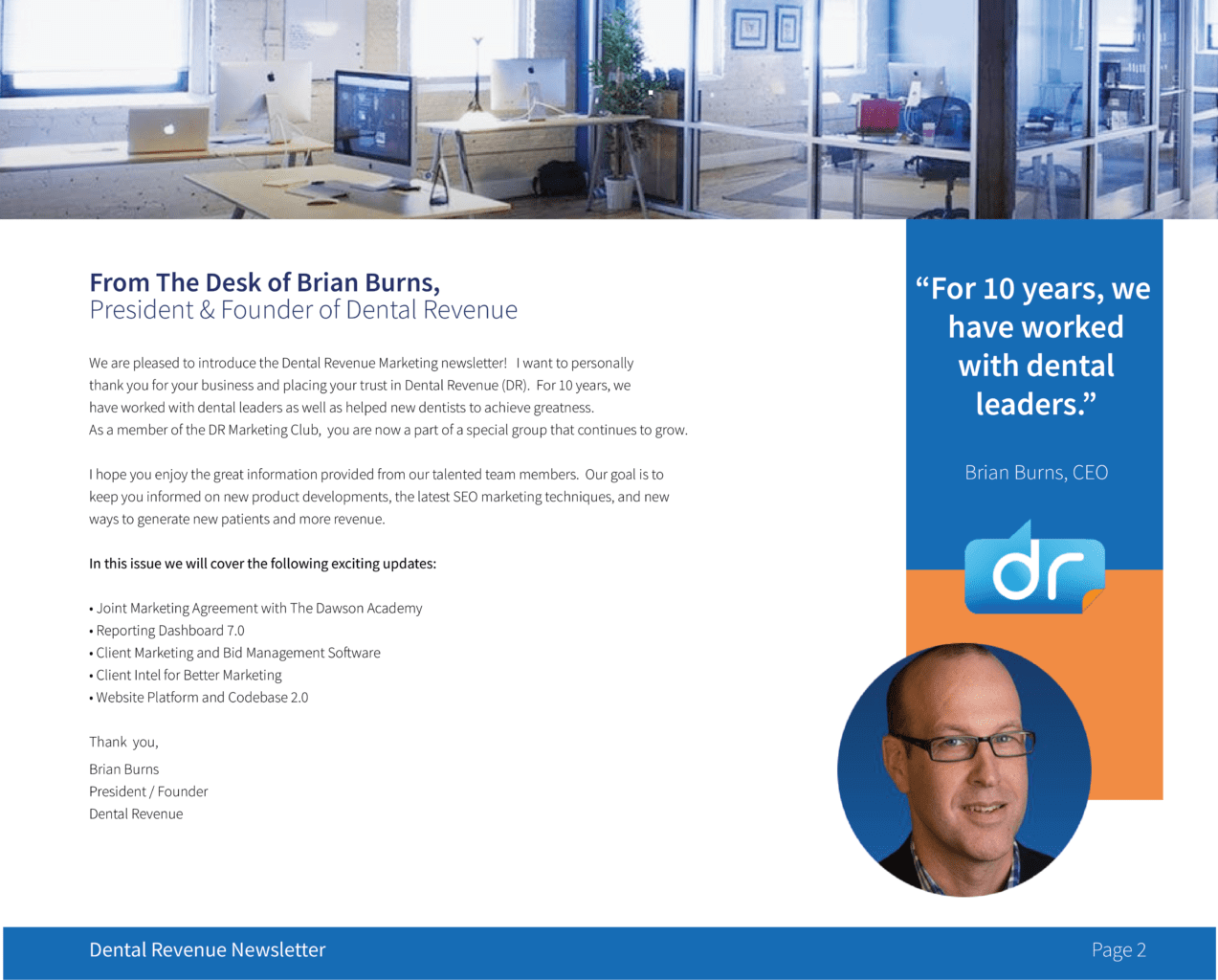 From The Desk of Brian Burns,
President & Founder of Dental Revenue

We are pleased to introduce the Dental Revenue Marketing newsletter! I want to personally thank you for your business and placing your trust in Dental Revenue (DR). For 10 years, we have worked with dental leaders as well as helped new dentists to achieve greatness.
As a member of the DR Marketing Club, you are now a part of a special group that continues to grow.

I hope you enjoy the great information provided from our talented team members. Our goal is to keep you informed on new product developments, the latest SEO marketing techniques, and new ways to generate new patients and more revenue.

In this issue we will cover the following exciting updates:

• Joint Marketing Agreement with The Dawson Academy
• Reporting Dashboard 7.0
• Client Marketing and Bid Management Software
• Client Intel for Better Marketing
• Website Platform and Codebase 2.0

Thank you,
Brian Burns
President / Founder
Dental Revenue

“For 10 years, we have worked with dental leaders.”

Brian Burns, CEO

dr

Dental Revenue Newsletter

Page 2